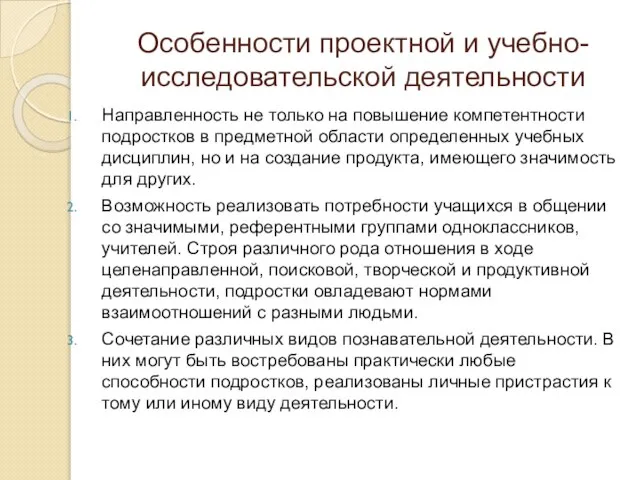 Особенности проектной и учебно-исследовательской деятельности

1. Направленность не только на повышение компетентности подростков в предметной области определенных учебных дисциплин, но и на создание продукта, имеющего значимость для других.

2. Возможность реализовать потребности учащихся в общении со значимыми, референтными группами одноклассников, учителей. Строя различного рода отношения в ходе целенаправленной, поисковой, творческой и продуктивной деятельности, подростки овладевают нормами взаимоотношений с разными людьми.

3. Сочетание различных видов познавательной деятельности. В них могут быть востребованы практически любые способности подростков, реализованы личные пристрастия к тому или иному виду деятельности.